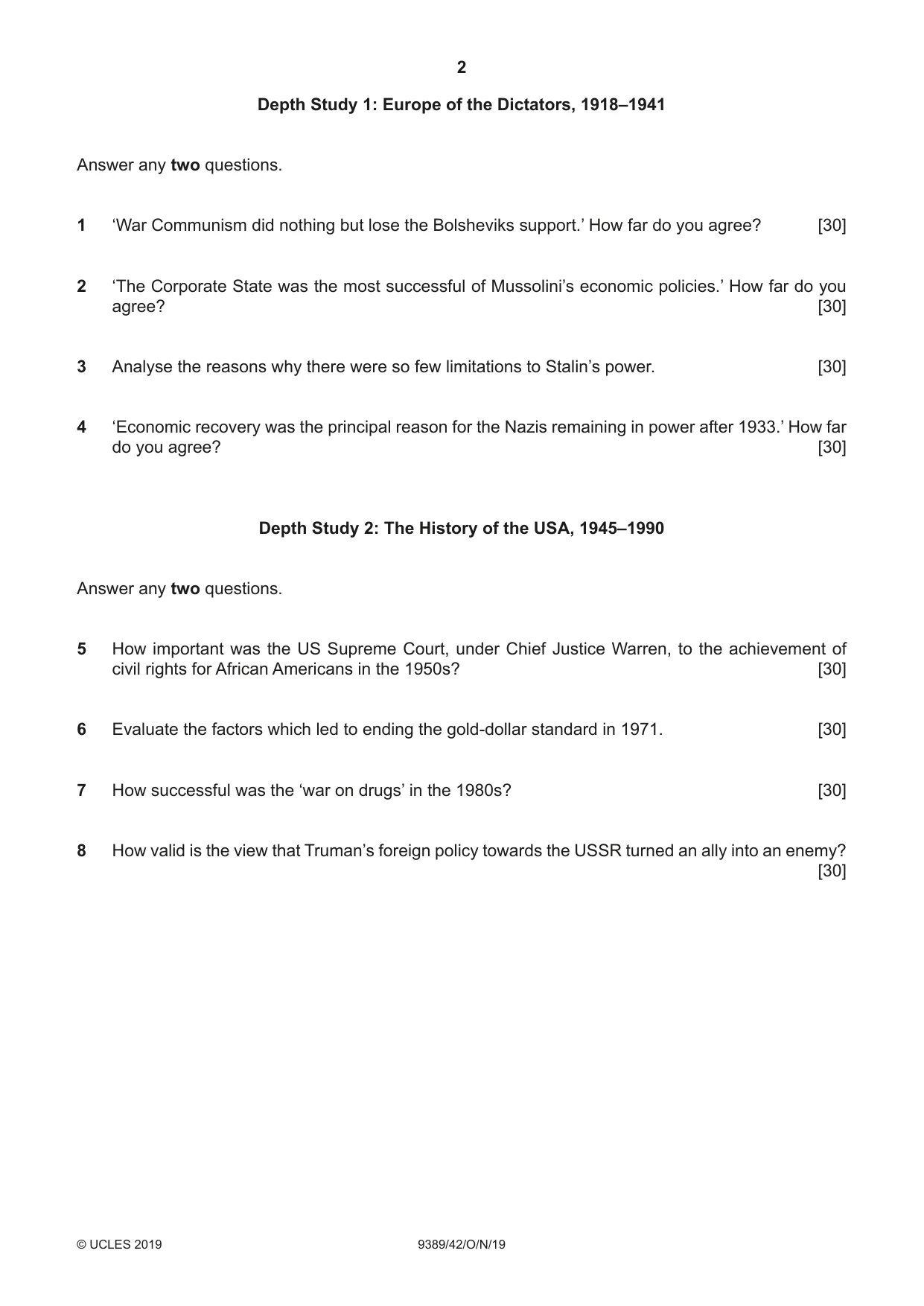 2

Depth Study 1: Europe of the Dictators, 1918–1941

Answer any two questions.

1 'War Communism did nothing but lose the Bolsheviks support.' How far do you agree? [30]

2 'The Corporate State was the most successful of Mussolini's economic policies.' How far do you agree? [30]

3 Analyse the reasons why there were so few limitations to Stalin's power. [30]

4 'Economic recovery was the principal reason for the Nazis remaining in power after 1933.' How far do you agree? [30]

Depth Study 2: The History of the USA, 1945–1990

Answer any two questions.

5 How important was the US Supreme Court, under Chief Justice Warren, to the achievement of civil rights for African Americans in the 1950s? [30]

6 Evaluate the factors which led to ending the gold-dollar standard in 1971. [30]

7 How successful was the 'war on drugs' in the 1980s? [30]

8 How valid is the view that Truman's foreign policy towards the USSR turned an ally into an enemy? [30]

© UCLES 2019 9389/42/O/N/19